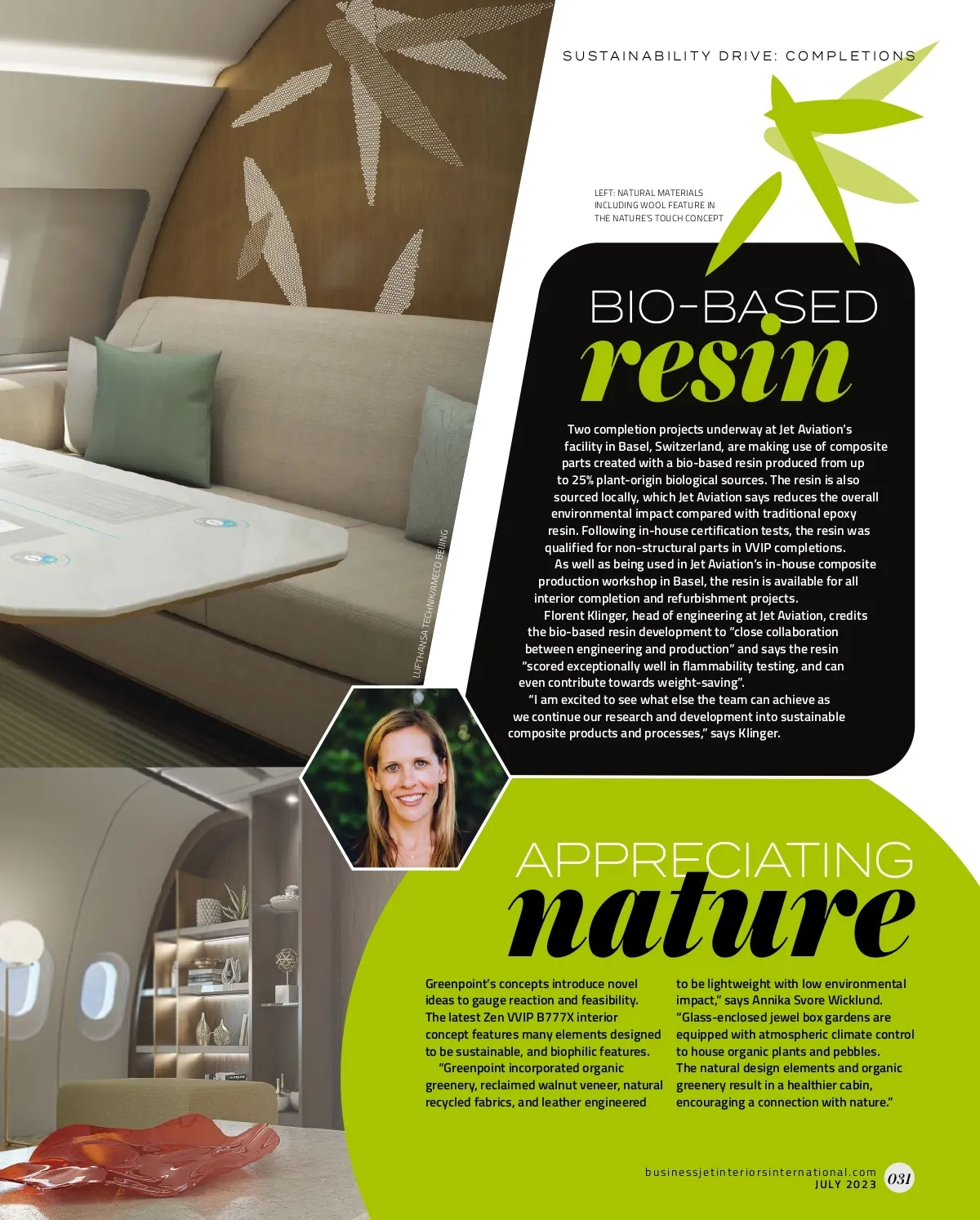 SUSTAINABILITY DRIVE: COMPLETIONS

LEFT: NATURAL MATERIALS INCLUDING WOOL FEATURE IN THE NATURE'S TOUCH CONCEPT

LUFTHANSA TECHNIK/AMECO BEIJING

BIO-BASED
resin

Two completion projects underway at Jet Aviation's facility in Basel, Switzerland, are making use of composite parts created with a bio-based resin produced from up to 25% plant-origin biological sources. The resin is also sourced locally, which Jet Aviation says reduces the overall environmental impact compared with traditional epoxy resin. Following in-house certification tests, the resin was qualified for non-structural parts in VVIP completions.

As well as being used in Jet Aviation's in-house composite production workshop in Basel, the resin is available for all interior completion and refurbishment projects.

Florent Klinger, head of engineering at Jet Aviation, credits the bio-based resin development to "close collaboration between engineering and production" and says the resin "scored exceptionally well in flammability testing, and can even contribute towards weight-saving".

"I am excited to see what else the team can achieve as we continue our research and development into sustainable composite products and processes," says Klinger.

APPRECIATING
nature

Greenpoint's concepts introduce novel ideas to gauge reaction and feasibility. The latest Zen VVIP B777X interior concept features many elements designed to be sustainable, and biophilic features.

"Greenpoint incorporated organic greenery, reclaimed walnut veneer, natural recycled fabrics, and leather engineered to be lightweight with low environmental impact," says Annika Svore Wicklund. "Glass-enclosed jewel box gardens are equipped with atmospheric climate control to house organic plants and pebbles. The natural design elements and organic greenery result in a healthier cabin, encouraging a connection with nature."

businessjetinteriorsinternational.com
JULY 2023
031